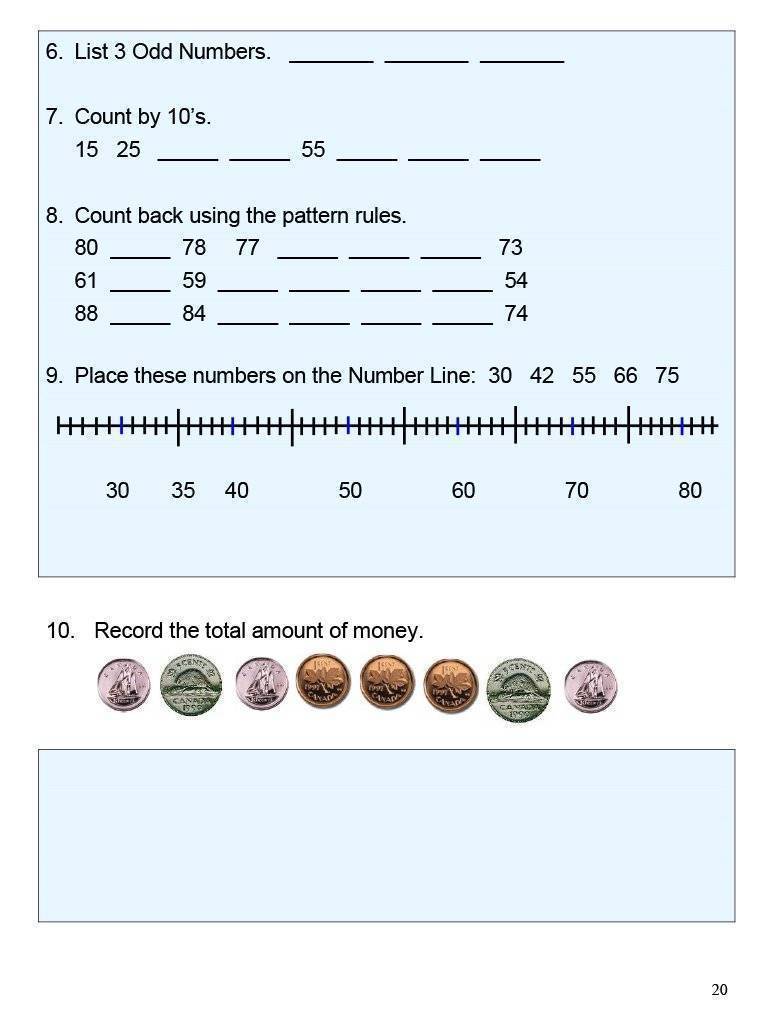 6. List 3 Odd Numbers. _______ _______ _______

7. Count by 10's.
15 25 _____ _____ 55 _____ _____ _____

8. Count back using the pattern rules.
80 _____ 78 77 _____ _____ _____ 73
61 _____ 59 _____ _____ _____ _____ 54
88 _____ 84 _____ _____ _____ _____ 74

9. Place these numbers on the Number Line: 30 42 55 66 75

30 35 40 50 60 70 80

10. Record the total amount of money.

20